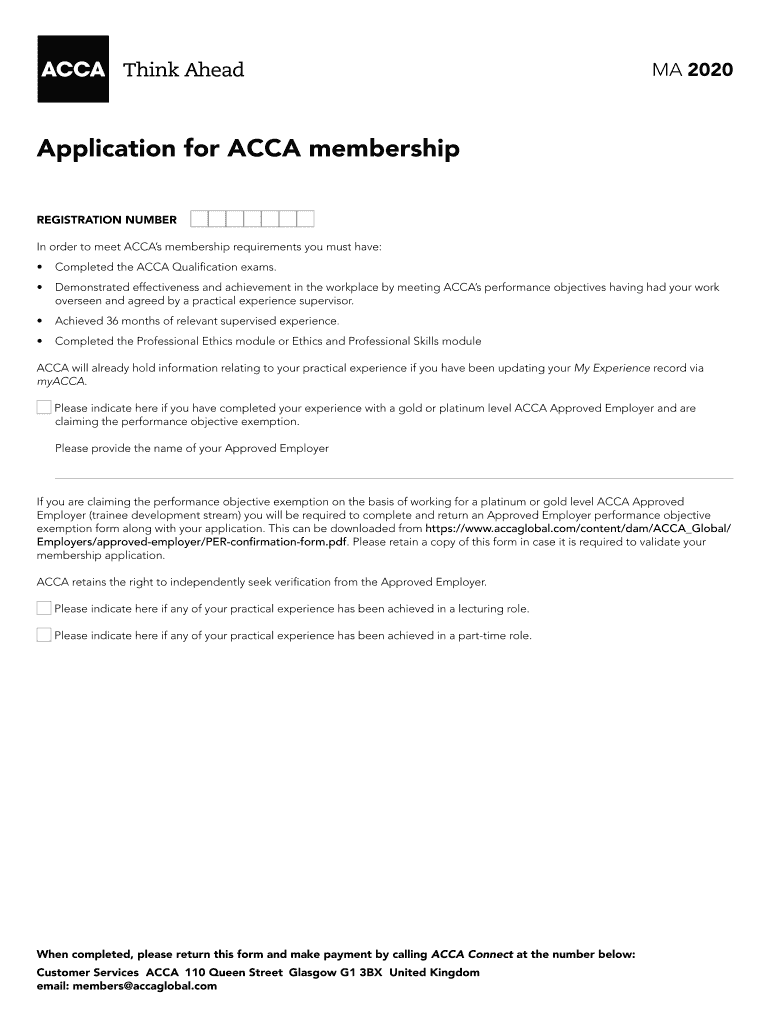 ACCA Think Ahead

MA 2020

Application for ACCA membership

REGISTRATION NUMBER

In order to meet ACCA's membership requirements you must have:

• Completed the ACCA Qualification exams.
• Demonstrated effectiveness and achievement in the workplace by meeting ACCA's performance objectives having had your work overseen and agreed by a practical experience supervisor.
• Achieved 36 months of relevant supervised experience.
• Completed the Professional Ethics module or Ethics and Professional Skills module

ACCA will already hold information relating to your practical experience if you have been updating your My Experience record via myACCA.

Please indicate here if you have completed your experience with a gold or platinum level ACCA Approved Employer and are claiming the performance objective exemption.

Please provide the name of your Approved Employer

If you are claiming the performance objective exemption on the basis of working for a platinum or gold level ACCA Approved Employer (trainee development stream) you will be required to complete and return an Approved Employer performance objective exemption form along with your application. This can be downloaded from https://www.accaglobal.com/content/dam/ACCA_Global/Employers/approved-employer/PER-confirmation-form.pdf. Please retain a copy of this form in case it is required to validate your membership application.

ACCA retains the right to independently seek verification from the Approved Employer.

Please indicate here if any of your practical experience has been achieved in a lecturing role.

Please indicate here if any of your practical experience has been achieved in a part-time role.

When completed, please return this form and make payment by calling ACCA Connect at the number below:
Customer Services ACCA 110 Queen Street Glasgow G1 3BX United Kingdom
email: members@accaglobal.com